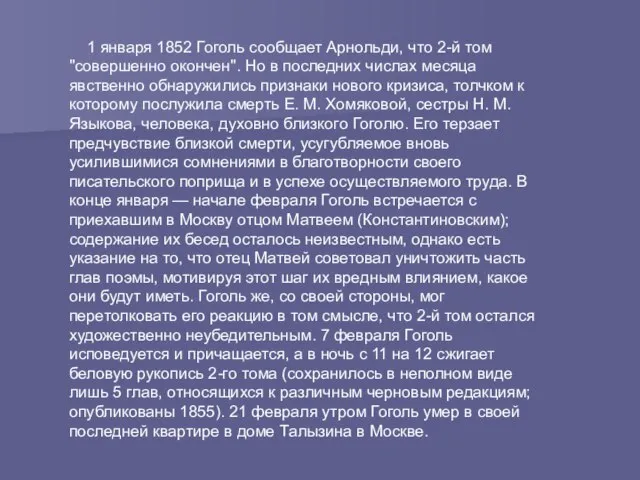 1 января 1852 Гоголь сообщает Арнольди, что 2-й том "совершенно окончен". Но в последних числах месяца явственно обнаружились признаки нового кризиса, толчком к которому послужила смерть Е. М. Хомяковой, сестры Н. М. Языкова, человека, духовно близкого Гоголю. Его терзает предчувствие близкой смерти, усугубляемое вновь усилившимися сомнениями в благотворности своего писательского поприща и в успехе осуществляемого труда. В конце января — начале февраля Гоголь встречается с приехавшим в Москву отцом Матвеем (Константиновским); содержание их бесед осталось неизвестным, однако есть указание на то, что отец Матвей советовал уничтожить часть глав поэмы, мотивируя этот шаг их вредным влиянием, какое они будут иметь. Гоголь же, со своей стороны, мог перетолковать его реакцию в том смысле, что 2-й том остался художественно неубедительным. 7 февраля Гоголь исповедуется и причащается, а в ночь с 11 на 12 сжигает беловую рукопись 2-го тома (сохранилось в неполном виде лишь 5 глав, относящихся к различным черновым редакциям; опубликованы 1855). 21 февраля утром Гоголь умер в своей последней квартире в доме Талызина в Москве.